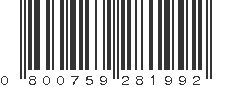 0 800759 281992